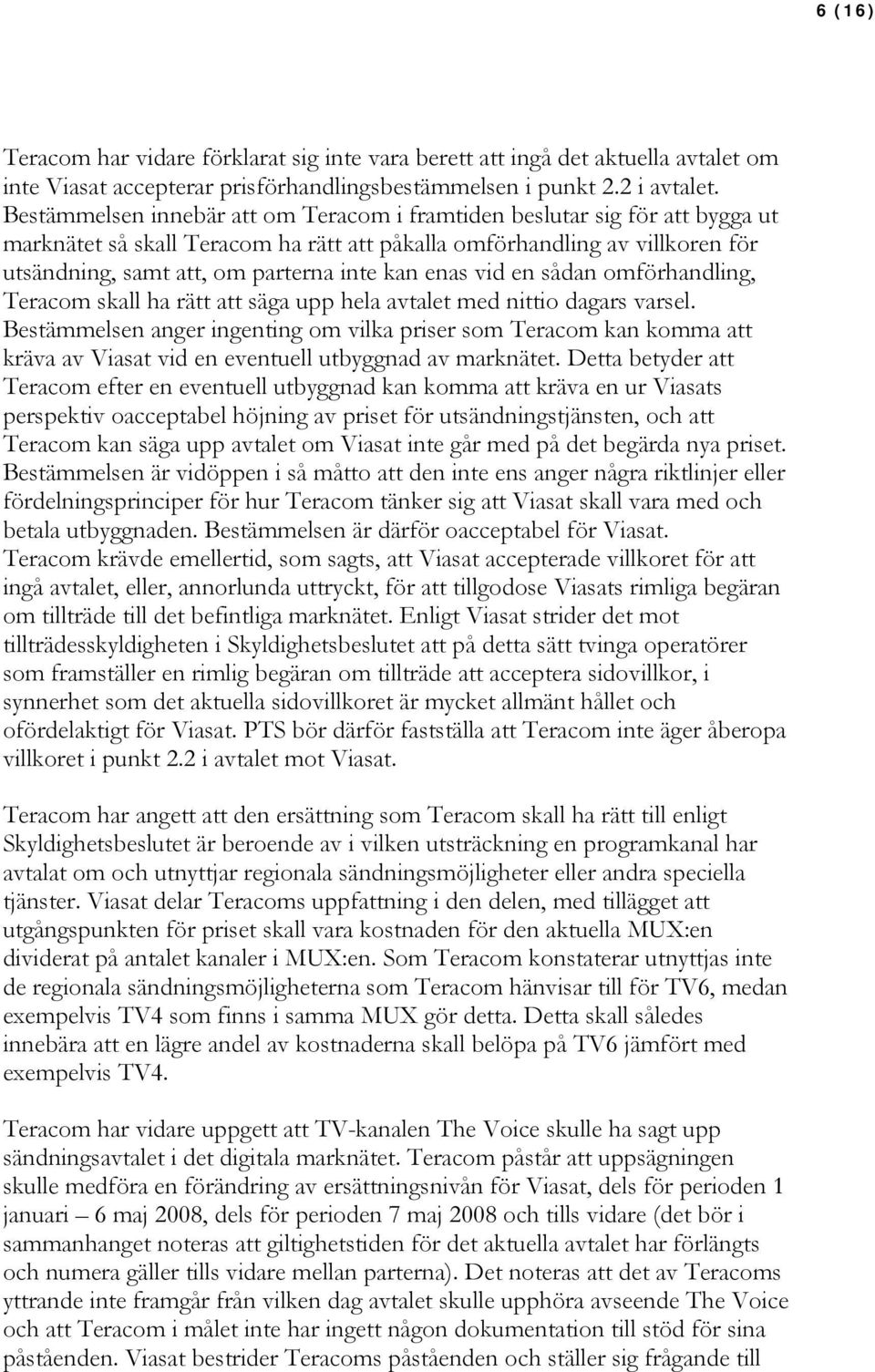 6 (16)

Teracom har vidare förklarat sig inte vara berett att ingå det aktuella avtalet om inte Viasat accepterar prisförhandlingsbestämmelsen i punkt 2.2 i avtalet. Bestämmelsen innebär att om Teracom i framtiden beslutar sig för att bygga ut marknätet så skall Teracom ha rätt att påkalla omförhandling av villkoren för utsändning, samt att, om parterna inte kan enas vid en sådan omförhandling, Teracom skall ha rätt att säga upp hela avtalet med nittio dagars varsel. Bestämmelsen anger ingenting om vilka priser som Teracom kan komma att kräva av Viasat vid en eventuell utbyggnad av marknätet. Detta betyder att Teracom efter en eventuell utbyggnad kan komma att kräva en ur Viasats perspektiv oacceptabel höjning av priset för utsändningstjänsten, och att Teracom kan säga upp avtalet om Viasat inte går med på det begärda nya priset. Bestämmelsen är vidöppen i så måtto att den inte ens anger några riktlinjer eller fördelningsprinciper för hur Teracom tänker sig att Viasat skall vara med och betala utbyggnaden. Bestämmelsen är därför oacceptabel för Viasat. Teracom krävde emellertid, som sagts, att Viasat accepterade villkoret för att ingå avtalet, eller, annorlunda uttryckt, för att tillgodose Viasats rimliga begäran om tillträde till det befintliga marknätet. Enligt Viasat strider det mot tillträdesskyldigheten i Skyldighetsbeslutet att på detta sätt tvinga operatörer som framställer en rimlig begäran om tillträde att acceptera sidovillkor, i synnerhet som det aktuella sidovillkoret är mycket allmänt hållet och ofördelaktigt för Viasat. PTS bör därför fastställa att Teracom inte äger åberopa villkoret i punkt 2.2 i avtalet mot Viasat.

Teracom har angett att den ersättning som Teracom skall ha rätt till enligt Skyldighetsbeslutet är beroende av i vilken utsträckning en programkanal har avtalat om och utnyttjar regionala sändningsmöjligheter eller andra speciella tjänster. Viasat delar Teracoms uppfattning i den delen, med tillägget att utgångspunkten för priset skall vara kostnaden för den aktuella MUX:en dividerat på antalet kanaler i MUX:en. Som Teracom konstaterar utnyttjas inte de regionala sändningsmöjligheterna som Teracom hänvisar till för TV6, medan exempelvis TV4 som finns i samma MUX gör detta. Detta skall således innebära att en lägre andel av kostnaderna skall belöpa på TV6 jämfört med exempelvis TV4.

Teracom har vidare uppgett att TV-kanalen The Voice skulle ha sagt upp sändningsavtalet i det digitala marknätet. Teracom påstår att uppsägningen skulle medföra en förändring av ersättningsnivån för Viasat, dels för perioden 1 januari – 6 maj 2008, dels för perioden 7 maj 2008 och tills vidare (det bör i sammanhanget noteras att giltighetstiden för det aktuella avtalet har förlängts och numera gäller tills vidare mellan parterna). Det noteras att det av Teracoms yttrande inte framgår från vilken dag avtalet skulle upphöra avseende The Voice och att Teracom i målet inte har ingett någon dokumentation till stöd för sina påståenden. Viasat bestrider Teracoms påståenden och ställer sig frågande till